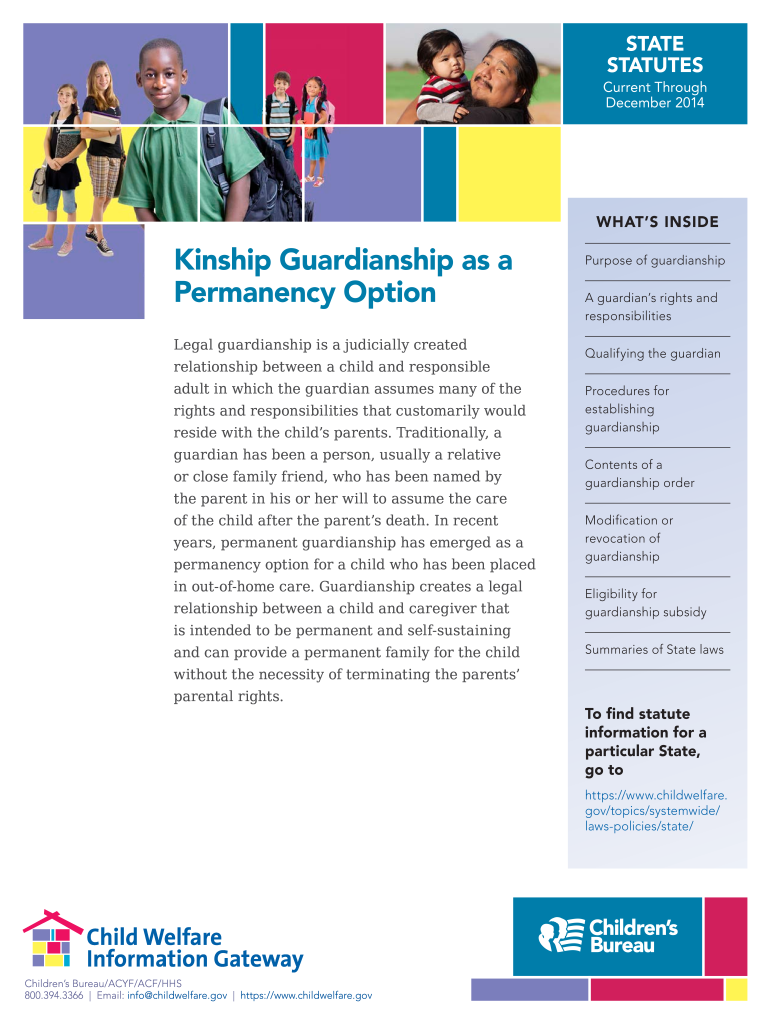 STATE STATUTES
Current Through December 2014

Kinship Guardianship as a Permanency Option

Legal guardianship is a judicially created relationship between a child and responsible adult in which the guardian assumes many of the rights and responsibilities that customarily would reside with the child's parents. Traditionally, a guardian has been a person, usually a relative or close family friend, who has been named by the parent in his or her will to assume the care of the child after the parent's death. In recent years, permanent guardianship has emerged as a permanency option for a child who has been placed in out-of-home care. Guardianship creates a legal relationship between a child and caregiver that is intended to be permanent and self-sustaining and can provide a permanent family for the child without the necessity of terminating the parents' parental rights.

WHAT'S INSIDE

Purpose of guardianship

A guardian's rights and responsibilities

Qualifying the guardian

Procedures for establishing guardianship

Contents of a guardianship order

Modification or revocation of guardianship

Eligibility for guardianship subsidy

Summaries of State laws

To find statute information for a particular State, go to

https://www.childwelfare.gov/topics/systemwide/laws-policies/state/

Child Welfare Information Gateway

Children's Bureau/ACYF/ACF/HHS
800.394.3366 | Email: info@childwelfare.gov | https://www.childwelfare.gov

Children's Bureau